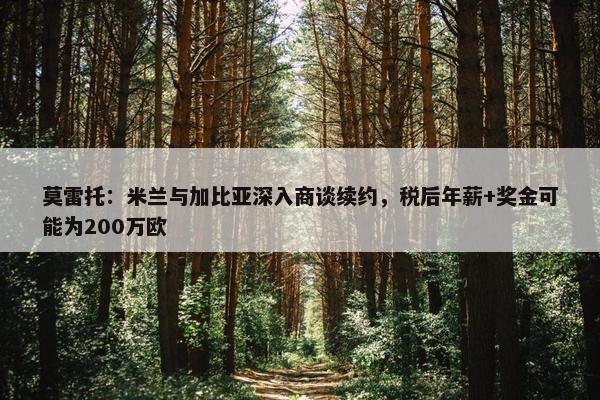 莫雷托：米兰与加比亚深入商谈续约，税后年薪+奖金可能为200万欧